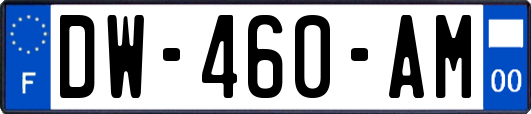 F
DW-460-AM
00